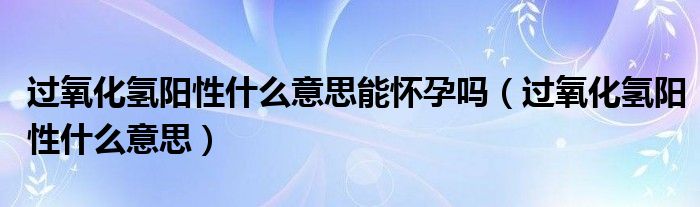 过氧化氢阳性什么意思能怀孕吗（过氧化氢阳性什么意思）